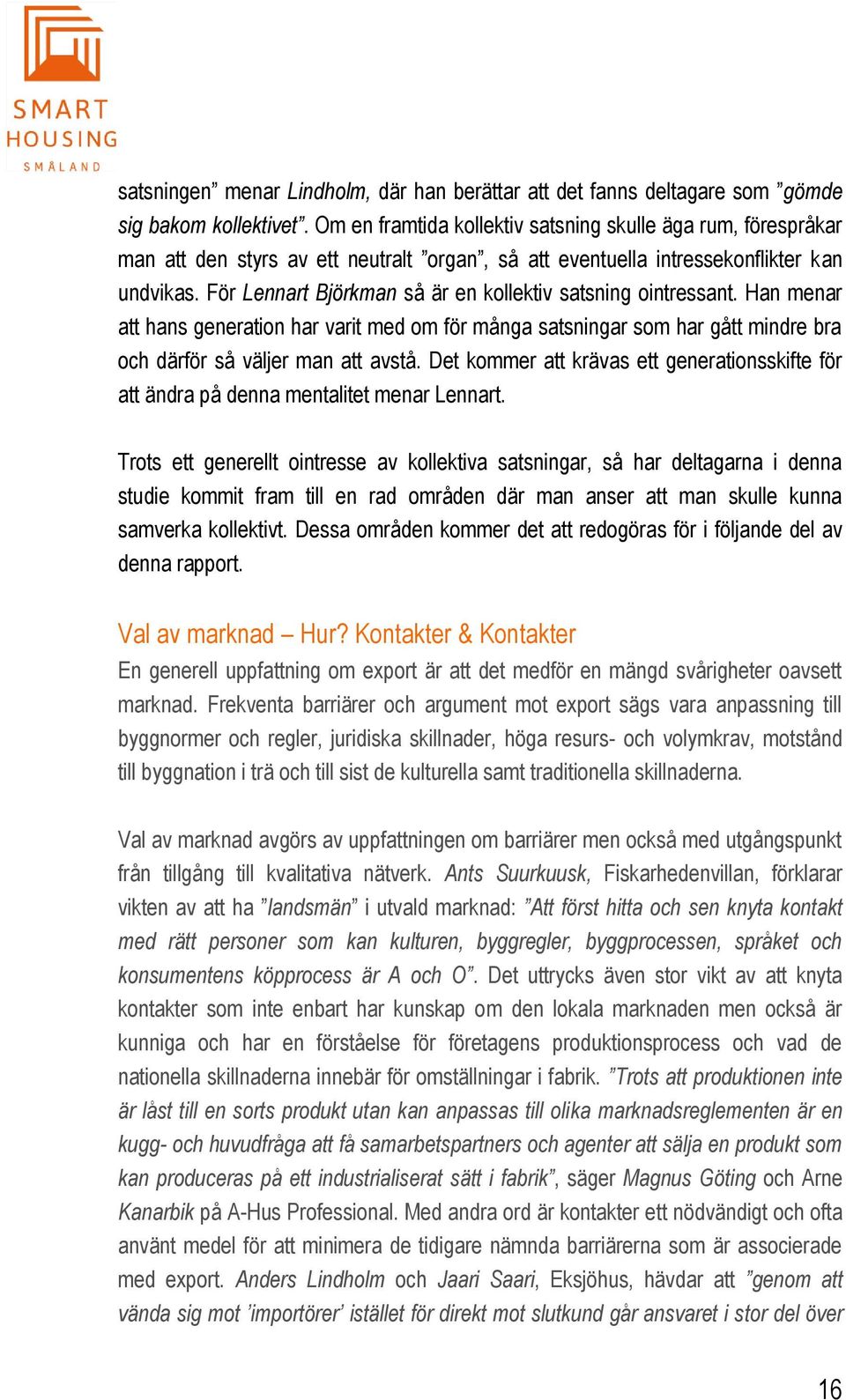 SMART
HOUSING
SMÅLAND

satsningen” menar Lindholm, där han berättar att det fanns deltagare som ”gömde sig bakom kollektivet”. Om en framtida kollektiv satsning skulle äga rum, förespråkar man att den styrs av ett neutralt ”organ”, så att eventuella intressekonflikter kan undvikas. För Lennart Björkman så är en kollektiv satsning ointressant. Han menar att hans generation har varit med om för många satsningar som har gått mindre bra och därför så väljer man att avstå. Det kommer att krävas ett generationsskifte för att ändra på denna mentalitet menar Lennart.

Trots ett generellt ointresse av kollektiva satsningar, så har deltagarna i denna studie kommit fram till en rad områden där man anser att man skulle kunna samverka kollektivt. Dessa områden kommer det att redogöras för i följande del av denna rapport.

Val av marknad – Hur? Kontakter & Kontakter

En generell uppfattning om export är att det medför en mängd svårigheter oavsett marknad. Frekventa barriärer och argument mot export sägs vara anpassning till byggnormer och regler, juridiska skillnader, höga resurs- och volymkrav, motstånd till byggnation i trä och till sist de kulturella samt traditionella skillnaderna.

Val av marknad avgörs av uppfattningen om barriärer men också med utgångspunkt från tillgång till kvalitativa nätverk. Ants Suurkuusk, Fiskarhedenvillan, förklarar vikten av att ha ”landsmän” i utvald marknad: ”Att först hitta och sen knyta kontakt med rätt personer som kan kulturen, byggregler, byggprocessen, språket och konsumentens köpprocess är A och O”. Det uttrycks även stor vikt av att knyta kontakter som inte enbart har kunskap om den lokala marknaden men också är kunniga och har en förståelse för företagens produktionsprocess och vad de nationella skillnaderna innebär för omställningar i fabrik. ”Trots att produktionen inte är låst till en sorts produkt utan kan anpassas till olika marknadsreglementen är en kugg- och huvudfråga att få samarbetspartners och agenter att sälja en produkt som kan produceras på ett industrialiserat sätt i fabrik”, säger Magnus Göting och Arne Kanarbik på A-Hus Professional. Med andra ord är kontakter ett nödvändigt och ofta använt medel för att minimera de tidigare nämnda barriärerna som är associerade med export. Anders Lindholm och Jaari Saari, Eksjöhus, hävdar att ”genom att vända sig mot ’importörer’ istället för direkt mot slutkund går ansvaret i stor del över

16